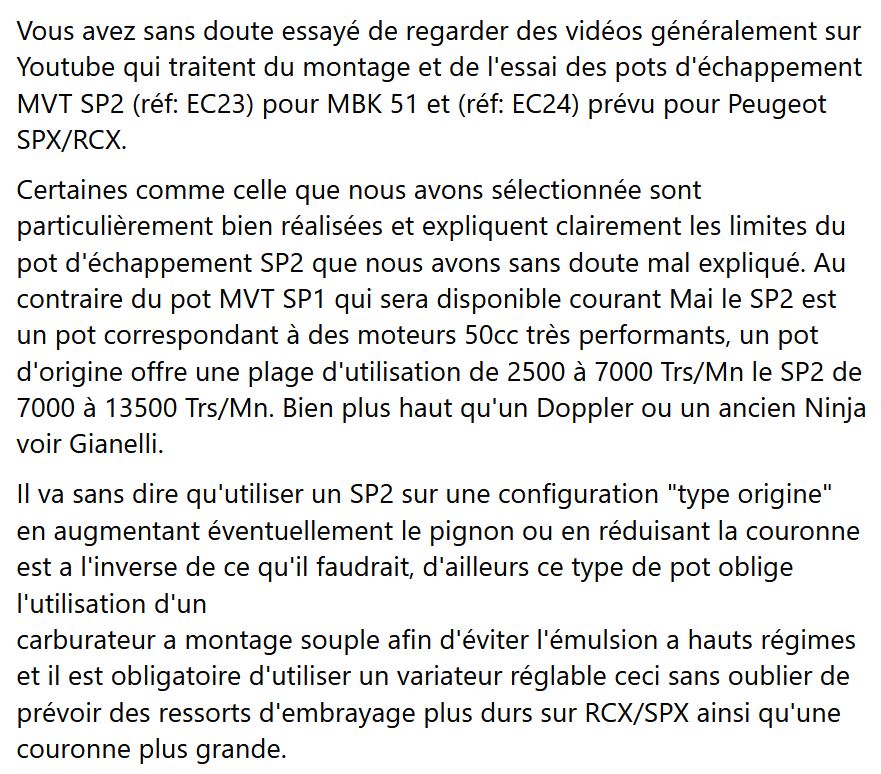 Vous avez sans doute essayé de regarder des vidéos généralement sur Youtube qui traitent du montage et de l'essai des pots d'échappement MVT SP2 (réf: EC23) pour MBK 51 et (réf: EC24) prévu pour Peugeot SPX/RCX.

Certaines comme celle que nous avons sélectionnée sont particulièrement bien réalisées et expliquent clairement les limites du pot d'échappement SP2 que nous avons sans doute mal expliqué. Au contraire du pot MVT SP1 qui sera disponible courant Mai le SP2 est un pot correspondant à des moteurs 50cc très performants, un pot d'origine offre une plage d'utilisation de 2500 à 7000 Trs/Mn le SP2 de 7000 à 13500 Trs/Mn. Bien plus haut qu'un Doppler ou un ancien Ninja voir Gianelli.

Il va sans dire qu'utiliser un SP2 sur une configuration "type origine" en augmentant éventuellement le pignon ou en réduisant la couronne est a l'inverse de ce qu'il faudrait, d'ailleurs ce type de pot oblige l'utilisation d'un

carburateur a montage souple afin d'éviter l'émulsion a hauts régimes et il est obligatoire d'utiliser un variateur réglable ceci sans oublier de prévoir des ressorts d'embrayage plus durs sur RCX/SPX ainsi qu'une couronne plus grande.